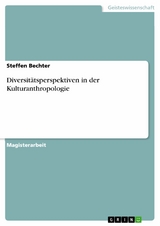 Geisteswissenschaft

Steffen Bechter

Diversitätsperspektiven in der Kulturanthropologie

Magisterarbeit

GRIN